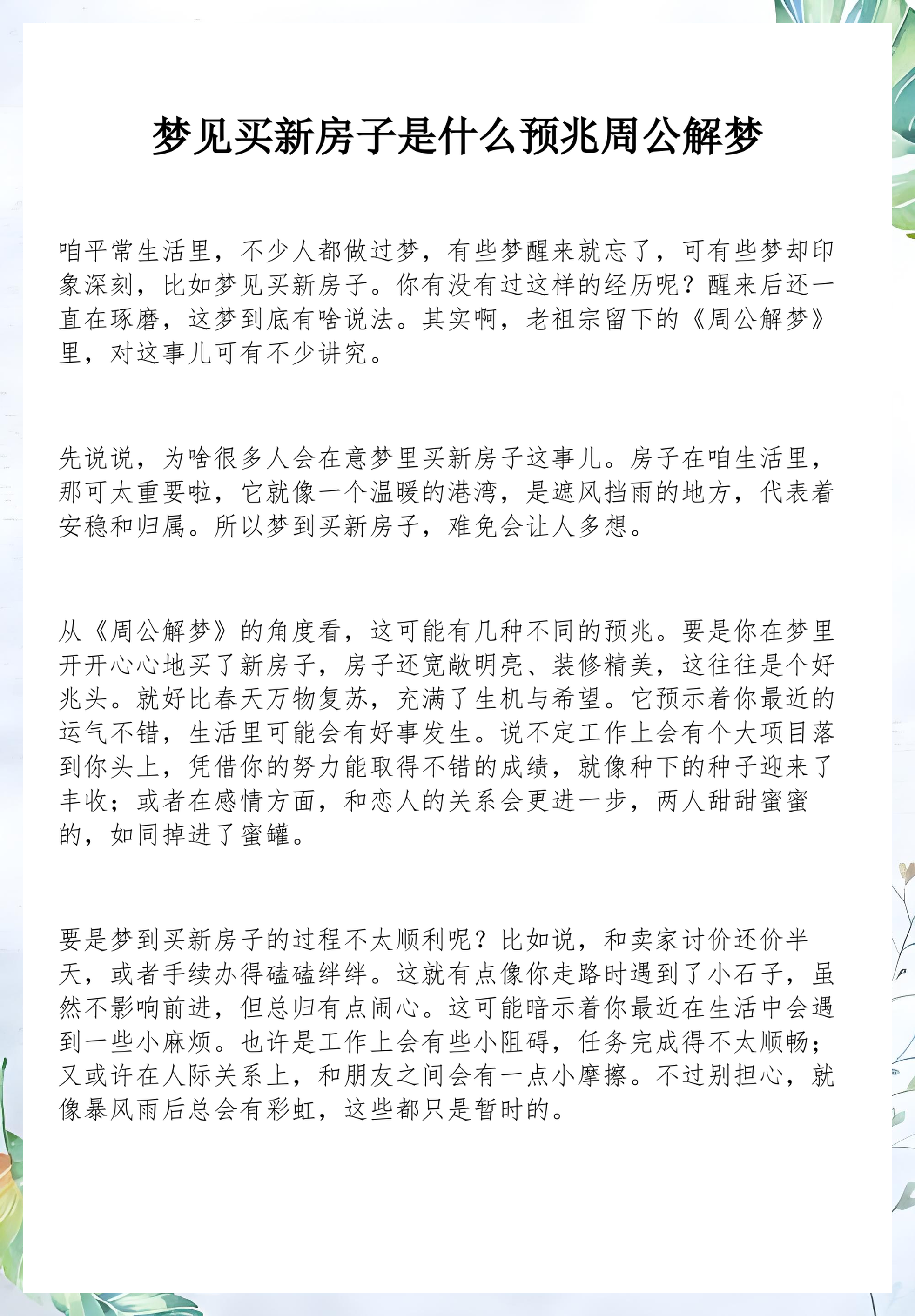 梦见买新房子是什么预兆周公解梦

咱平常生活里，不少人都做过梦，有些梦醒来就忘了，可有些梦却印象深刻，比如梦见买新房子。你有没有过这样的经历呢？醒来后还一直在琢磨，这梦到底有啥说法。其实啊，老祖宗留下的《周公解梦》里，对这事儿可有不少讲究。

先说说，为啥很多人会在意梦里买新房子这事儿。房子在咱生活里，那可太重要啦，它就像一个温暖的港湾，是遮风挡雨的地方，代表着安稳和归属。所以梦到买新房子，难免会让人多想。

从《周公解梦》的角度看，这可能有几种不同的预兆。要是你在梦里开开心心地买了新房子，房子还宽敞明亮、装修精美，这往往是个好兆头。就好比春天万物复苏，充满了生机与希望。它预示着你最近的运气不错，生活里可能会有好事发生。说不定工作上会有个大项目落到你头上，凭借你的努力能取得不错的成绩，就像种下的种子迎来了丰收；或者在感情方面，和恋人的关系会更进一步，两人甜甜蜜蜜的，如同掉进了蜜罐。

要是梦到买新房子的过程不太顺利呢？比如说，和卖家讨价还价半天，或者手续办得磕磕绊绊。这就有点像你走路时遇到了小石子，虽然不影响前进，但总归有点闹心。这可能暗示着你最近在生活中会遇到一些小麻烦。也许是工作上会有些小阻碍，任务完成得不太顺畅；又或许在人际关系上，和朋友之间会有一点小摩擦。不过别担心，就像暴风雨后总会有彩虹，这些都只是暂时的。